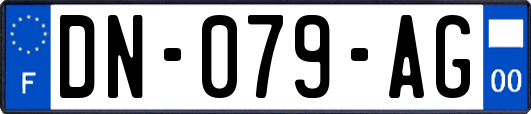 F
DN-079-AG
00